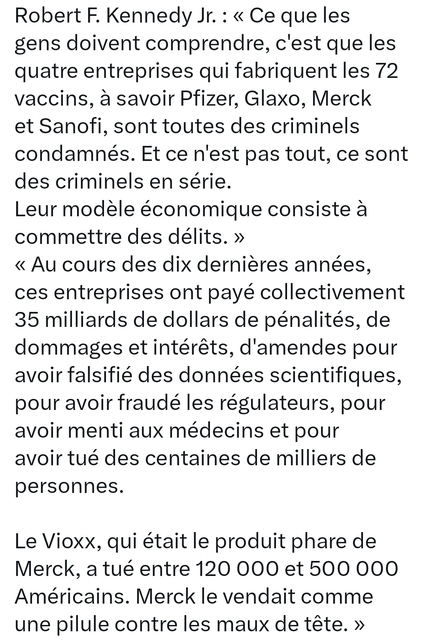 Robert F. Kennedy Jr. : « Ce que les gens doivent comprendre, c'est que les quatre entreprises qui fabriquent les 72 vaccins, à savoir Pfizer, Glaxo, Merck et Sanofi, sont toutes des criminels condamnés. Et ce n'est pas tout, ce sont des criminels en série.
Leur modèle économique consiste à commettre des délits. »
« Au cours des dix dernières années, ces entreprises ont payé collectivement 35 milliards de dollars de pénalités, de dommages et intérêts, d'amendes pour avoir falsifié des données scientifiques, pour avoir fraudé les régulateurs, pour avoir menti aux médecins et pour avoir tué des centaines de milliers de personnes.

Le Vioxx, qui était le produit phare de Merck, a tué entre 120 000 et 500 000 Américains. Merck le vendait comme une pilule contre les maux de tête. »